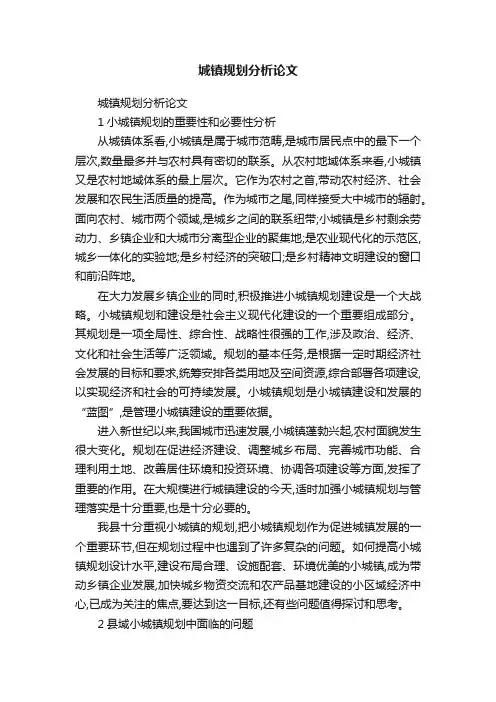 城镇规划分析论文

城镇规划分析论文

1 小城镇规划的重要性和必要性分析

从城镇体系看,小城镇是属于城市范畴,是城市居民点中的最下一个层次,数量最多并与农村具有密切的联系。从农村地域体系来看,小城镇又是农村地域体系的最上层次。它作为农村之首,带动农村经济、社会发展和农民生活质量的提高。作为城市之尾,同样接受大中城市的辐射。面向农村、城市两个领域,是城乡之间的联系纽带;小城镇是乡村剩余劳动力、乡镇企业和大城市分离型企业的聚集地;是农业现代化的示范区,城乡一体化的实验地;是乡村经济的突破口;是乡村精神文明建设的窗口和前沿阵地。

在大力发展乡镇企业的同时,积极推进小城镇规划建设是一个大战略。小城镇规划和建设是社会主义现代化建设的一个重要组成部分。其规划是一项全局性、综合性、战略性很强的工作,涉及政治、经济、文化和社会生活等广泛领域。规划的基本任务,是根据一定时期经济社会发展的目标和要求,统筹安排各类用地及空间资源,综合部署各项建设,以实现经济和社会的可持续发展。小城镇规划是小城镇建设和发展的“蓝图”,是管理小城镇建设的重要依据。

进入新世纪以来,我国城市迅速发展,小城镇蓬勃兴起,农村面貌发生很大变化。规划在促进经济建设、调整城乡布局、完善城市功能、合理利用土地、改善居住环境和投资环境、协调各项建设等方面,发挥了重要的作用。在大规模进行城镇建设的今天,适时加强小城镇规划与管理落实是十分重要,也是十分必要的。

我县十分重视小城镇的规划,把小城镇规划作为促进城镇发展的一个重要环节,但在规划过程中也遇到了许多复杂的问题。如何提高小城镇规划设计水平,建设布局合理、设施配套、环境优美的小城镇,成为带动乡镇企业发展,加快城乡物资交流和农产品基地建设的小区域经济中心,已成为关注的焦点,要达到这一目标,还有些问题值得探讨和思考。

2 县域小城镇规划中面临的问题